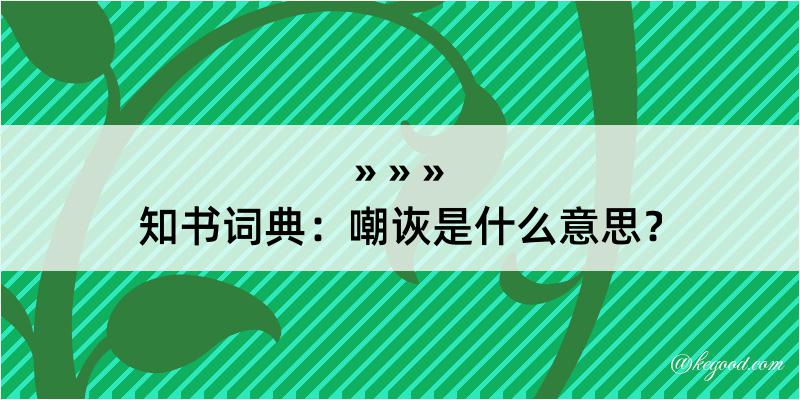 » » »
知书词典：嘲诙是什么意思？
@kegood.com